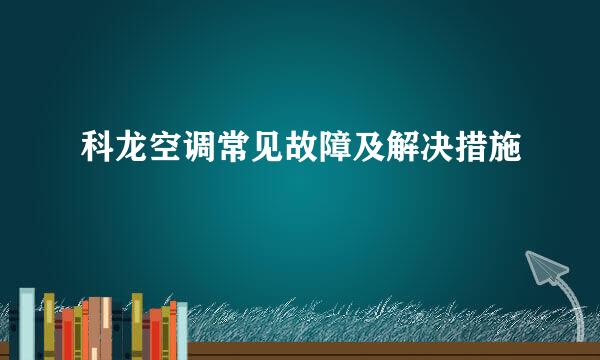 科龙空调常见故障及解决措施